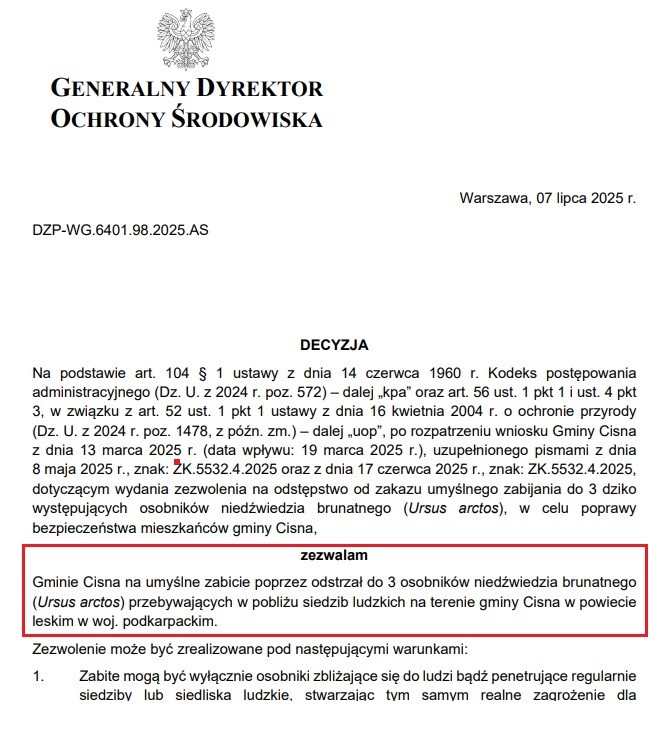 GENERALNY DYREKTOR
OCHRONY ŚRODOWISKA

Warszawa, 07 lipca 2025 r.

DZP-WG.6401.98.2025.AS

DECYZJA

Na podstawie art. 104 § 1 ustawy z dnia 14 czerwca 1960 r. Kodeks postępowania administracyjnego (Dz. U. z 2024 r. poz. 572) – dalej „kpa" oraz art. 56 ust. 1 pkt 1 i ust. 4 pkt 3, w związku z art. 52 ust. 1 pkt 1 ustawy z dnia 16 kwietnia 2004 r. o ochronie przyrody (Dz. U. z 2024 r. poz. 1478, z późn. zm.) – dalej „uop", po rozpatrzeniu wniosku Gminy Cisna z dnia 13 marca 2025 r. (data wpływu: 19 marca 2025 r.), uzupełnionego pismami z dnia 8 maja 2025 r., znak: ZK.5532.4.2025 oraz z dnia 17 czerwca 2025 r., znak: ZK.5532.4.2025, dotyczącym wydania zezwolenia na odstępstwo od zakazu umyślnego zabijania do 3 dziko występujących osobników niedźwiedzia brunatnego (Ursus arctos), w celu poprawy bezpieczeństwa mieszkańców gminy Cisna,

zezwalam

Gminie Cisna na umyślne zabicie poprzez odstrzał do 3 osobników niedźwiedzia brunatnego (Ursus arctos) przebywających w pobliżu siedzib ludzkich na terenie gminy Cisna w powiecie leskim w woj. podkarpackim.

Zezwolenie może być zrealizowane pod następującymi warunkami:

1. Zabite mogą być wyłącznie osobniki zbliżające się do ludzi bądź penetrujące regularnie siedziby lub siedliska ludzkie, stwarzając tym samym realne zagrożenie dla